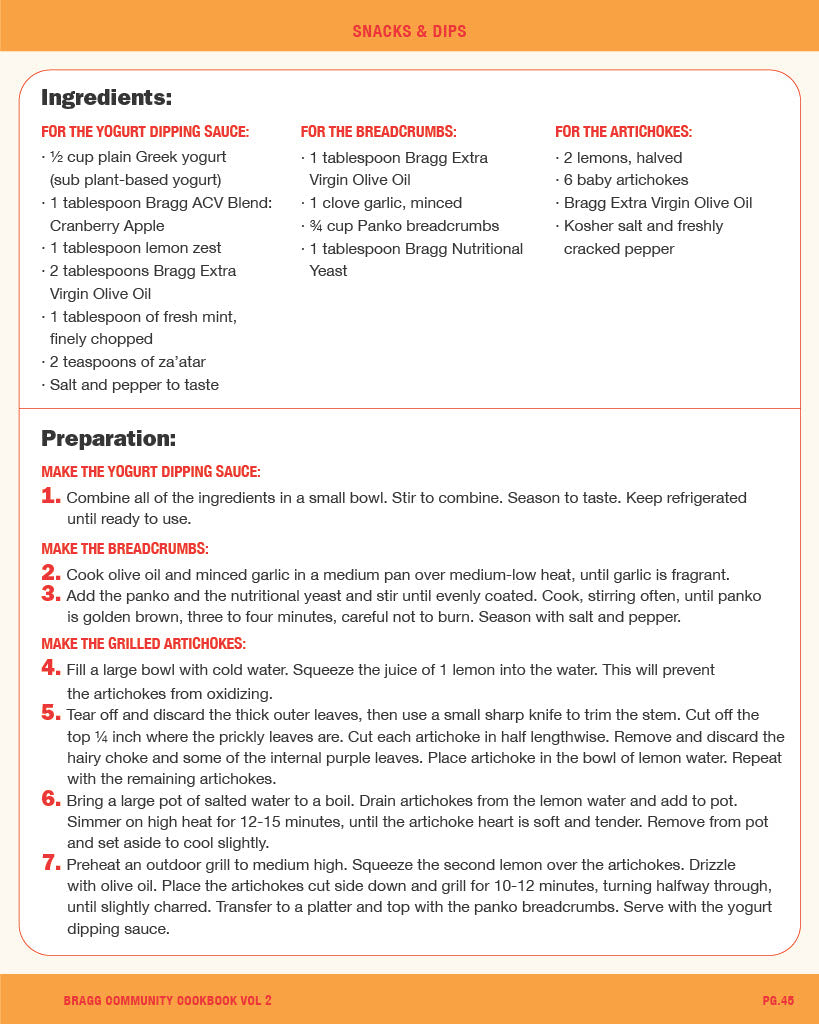 SNACKS & DIPS

Ingredients:

FOR THE YOGURT DIPPING SAUCE:
· ½ cup plain Greek yogurt (sub plant-based yogurt)
· 1 tablespoon Bragg ACV Blend: Cranberry Apple
· 1 tablespoon lemon zest
· 2 tablespoons Bragg Extra Virgin Olive Oil
· 1 tablespoon of fresh mint, finely chopped
· 2 teaspoons of za'atar
· Salt and pepper to taste

FOR THE BREADCRUMBS:
· 1 tablespoon Bragg Extra Virgin Olive Oil
· 1 clove garlic, minced
· ¾ cup Panko breadcrumbs
· 1 tablespoon Bragg Nutritional Yeast

FOR THE ARTICHOKES:
· 2 lemons, halved
· 6 baby artichokes
· Bragg Extra Virgin Olive Oil
· Kosher salt and freshly cracked pepper

Preparation:

MAKE THE YOGURT DIPPING SAUCE:
1. Combine all of the ingredients in a small bowl. Stir to combine. Season to taste. Keep refrigerated until ready to use.

MAKE THE BREADCRUMBS:
2. Cook olive oil and minced garlic in a medium pan over medium-low heat, until garlic is fragrant.
3. Add the panko and the nutritional yeast and stir until evenly coated. Cook, stirring often, until panko is golden brown, three to four minutes, careful not to burn. Season with salt and pepper.

MAKE THE GRILLED ARTICHOKES:
4. Fill a large bowl with cold water. Squeeze the juice of 1 lemon into the water. This will prevent the artichokes from oxidizing.
5. Tear off and discard the thick outer leaves, then use a small sharp knife to trim the stem. Cut off the top ¼ inch where the prickly leaves are. Cut each artichoke in half lengthwise. Remove and discard the hairy choke and some of the internal purple leaves. Place artichoke in the bowl of lemon water. Repeat with the remaining artichokes.
6. Bring a large pot of salted water to a boil. Drain artichokes from the lemon water and add to pot. Simmer on high heat for 12-15 minutes, until the artichoke heart is soft and tender. Remove from pot and set aside to cool slightly.
7. Preheat an outdoor grill to medium high. Squeeze the second lemon over the artichokes. Drizzle with olive oil. Place the artichokes cut side down and grill for 10-12 minutes, turning halfway through, until slightly charred. Transfer to a platter and top with the panko breadcrumbs. Serve with the yogurt dipping sauce.

BRAGG COMMUNITY COOKBOOK VOL 2

PG.45